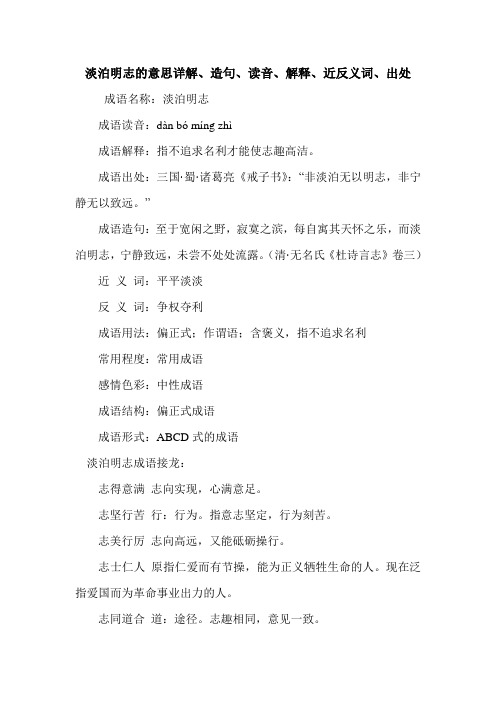 淡泊明志的意思详解、造句、读音、解释、近反义词、出处

成语名称：淡泊明志

成语读音：dàn bó míng zhì

成语解释：指不追求名利才能使志趣高洁。

成语出处：三国·蜀·诸葛亮《戒子书》：“非淡泊无以明志，非宁静无以致远。”

成语造句：至于宽闲之野，寂寞之滨，每自寓其天怀之乐，而淡泊明志，宁静致远，未尝不处处流露。（清·无名氏《杜诗言志》卷三）

近 义 词：平平淡淡

反 义 词：争权夺利

成语用法：偏正式；作谓语；含褒义，指不追求名利

常用程度：常用成语

感情色彩：中性成语

成语结构：偏正式成语

成语形式：ABCD 式的成语

淡泊明志成语接龙：

志得意满 志向实现，心满意足。

志坚行苦 行：行为。指意志坚定，行为刻苦。

志美行厉 志向高远，又能砥砺操行。

志士仁人 原指仁爱而有节操，能为正义牺牲生命的人。现在泛指爱国而为革命事业出力的人。

志同道合 道：途径。志趣相同，意见一致。